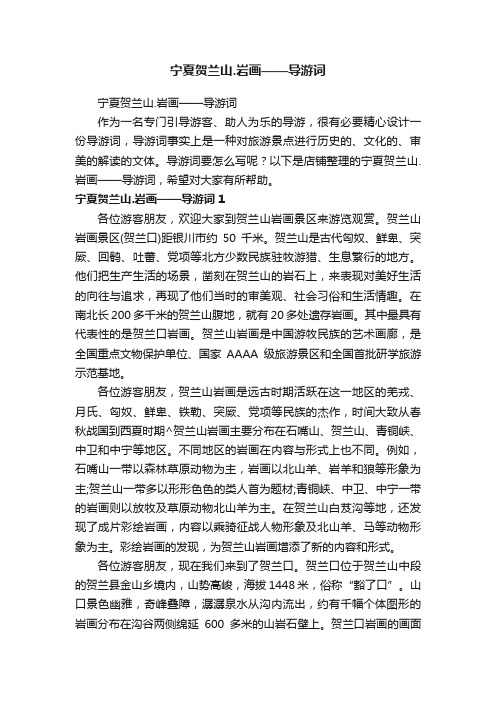 宁夏贺兰山.岩画——导游词

宁夏贺兰山.岩画——导游词

作为一名专门引导游客、助人为乐的导游，很有必要精心设计一份导游词，导游词事实上是一种对旅游景点进行历史的、文化的、审美的解读的文体。导游词要怎么写呢？以下是店铺整理的宁夏贺兰山.岩画——导游词，希望对大家有所帮助。

宁夏贺兰山.岩画——导游词 1

各位游客朋友，欢迎大家到贺兰山岩画景区来游览观赏。贺兰山岩画景区(贺兰口)距银川市约 50 千米。贺兰山是古代匈奴、鲜卑、突厥、回鹘、吐蕃、党项等北方少数民族驻牧游猎、生息繁衍的地方。他们把生产生活的场景，凿刻在贺兰山的岩石上，来表现对美好生活的向往与追求，再现了他们当时的审美观、社会习俗和生活情趣。在南北长 200 多千米的贺兰山腹地，就有 20 多处遗存岩画。其中最具有代表性的是贺兰口岩画。贺兰山岩画是中国游牧民族的艺术画廊，是全国重点文物保护单位、国家 AAAA 级旅游景区和全国首批研学旅游示范基地。

各位游客朋友，贺兰山岩画是远古时期活跃在这一地区的羌戎、月氏、匈奴、鲜卑、铁勒、突厥、党项等民族的杰作，时间大致从春秋战国到西夏时期^贺兰山岩画主要分布在石嘴山、贺兰山、青铜峡、中卫和中宁等地区。不同地区的岩画在内容与形式上也不同。例如，石嘴山一带以森林草原动物为主，岩画以北山羊、岩羊和狼等形象为主;贺兰山一带多以形形色色的类人首为题材;青铜峡、中卫、中宁一带的岩画则以放牧及草原动物北山羊为主。在贺兰山白芨沟等地，还发现了成片彩绘岩画，内容以乘骑征战人物形象及北山羊、马等动物形象为主。彩绘岩画的发现，为贺兰山岩画增添了新的内容和形式。

各位游客朋友，现在我们来到了贺兰口。贺兰口位于贺兰山中段的贺兰县金山乡境内，山势高峻，海拔 1448 米，俗称“豁了口”。山口景色幽雅，奇峰叠障，潺潺泉水从沟内流出，约有千幅个体图形的岩画分布在沟谷两侧绵延 600 多米的山岩石壁上。贺兰口岩画的画面